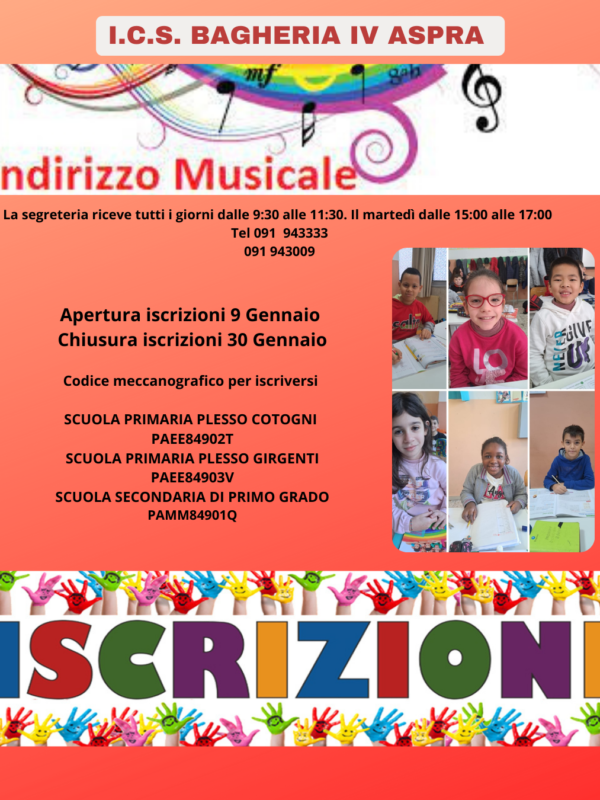 I.C.S. BAGHERIA IV ASPRA

ndirizzo Musicale

La segreteria riceve tutti i giorni dalle 9:30 alle 11:30. Il martedì dalle 15:00 alle 17:00
Tel 091 943333
091 943009

Apertura iscrizioni 9 Gennaio
Chiusura iscrizioni 30 Gennaio

Codice meccanografico per iscriversi

SCUOLA PRIMARIA PLESSO COTOGNI
PAEE84902T
SCUOLA PRIMARIA PLESSO GIRGENTI
PAEE84903V
SCUOLA SECONDARIA DI PRIMO GRADO
PAMM84901Q

ISCRIZIONI